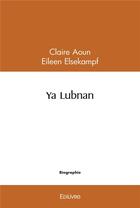 Claire Aoun
Eileen Elsekampf

Ya Lubnan

Biographie

Edilivre